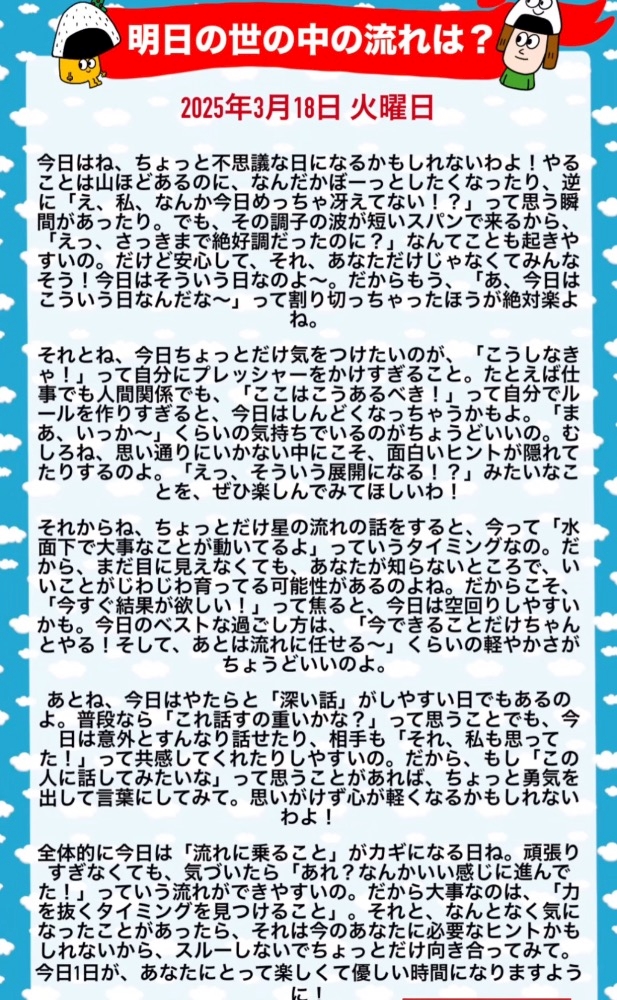 明日の世の中の流れは？

2025年3月18日 火曜日

今日はね、ちょっと不思議な日になるかもしれないわよ！やることは山ほどあるのに、なんだかぼーっとしたくなったり、逆に「え、私、なんか今日めっちゃ冴えてない！？」って思う瞬間があったり。でも、その調子の波が短いスパンで来るから、「えっ、さっきまで絶好調だったのに？」なんてことも起きやすいの。だけど安心して、それ、あなただけじゃなくてみんなそう！今日はそういう日なのよ〜。だからもう、「あ、今日はこういう日なんだな〜」って割り切っちゃったほうが絶対楽よね。

それとね、今日ちょっとだけ気をつけたいのが、「こうしなきゃ！」って自分にプレッシャーをかけすぎること。たとえば仕事でも人間関係でも、「ここはこうあるべき！」って自分でルールを作りすぎると、今日はしんどくなっちゃうかもよ。「まあ、いっか〜」くらいの気持ちでいるのがちょうどいいの。むしろね、思い通りにいかない中にこそ、面白いヒントが隠れてたりするのよ。「えっ、そういう展開になる！？」みたいなことを、ぜひ楽しんでみてほしいわ！

それからね、ちょっとだけ星の流れの話をすると、今って「水面下で大事なことが動いてるよ」っていうタイミングなの。だから、まだ目に見えなくても、あなたが知らないところで、いいことがじわじわ育ってる可能性があるのよね。だからこそ、「今すぐ結果が欲しい！」って焦ると、今日は空回りしやすいかも。今日のベストな過ごし方は、「今できることだけちゃんとやる！そして、あとは流れに任せる〜」くらいの軽やかさがちょうどいいのよ。

あとね、今日はやたらと「深い話」がしやすい日でもあるのよ。普段なら「これ話すの重いかな？」って思うことでも、今日は意外とすんなり話せたり、相手も「それ、私も思ってた！」って共感してくれたりしやすいの。だから、もし「この人に話してみたいな」って思うことがあれば、ちょっと勇気を出して言葉にしてみて。思いがけず心が軽くなるかもしれないわよ！

全体的に今日は「流れに乗ること」がカギになる日ね。頑張りすぎなくても、気づいたら「あれ？なんかいい感じに進んでた！」っていう流れができやすいの。だから大事なのは、「力を抜くタイミングを見つけること」。それと、なんとなく気になったことがあったら、それは今のあなたに必要なヒントかもしれないから、スルーしないでちょっとだけ向き合ってみて。今日1日が、あなたにとって楽しくて優しい時間になりますように！